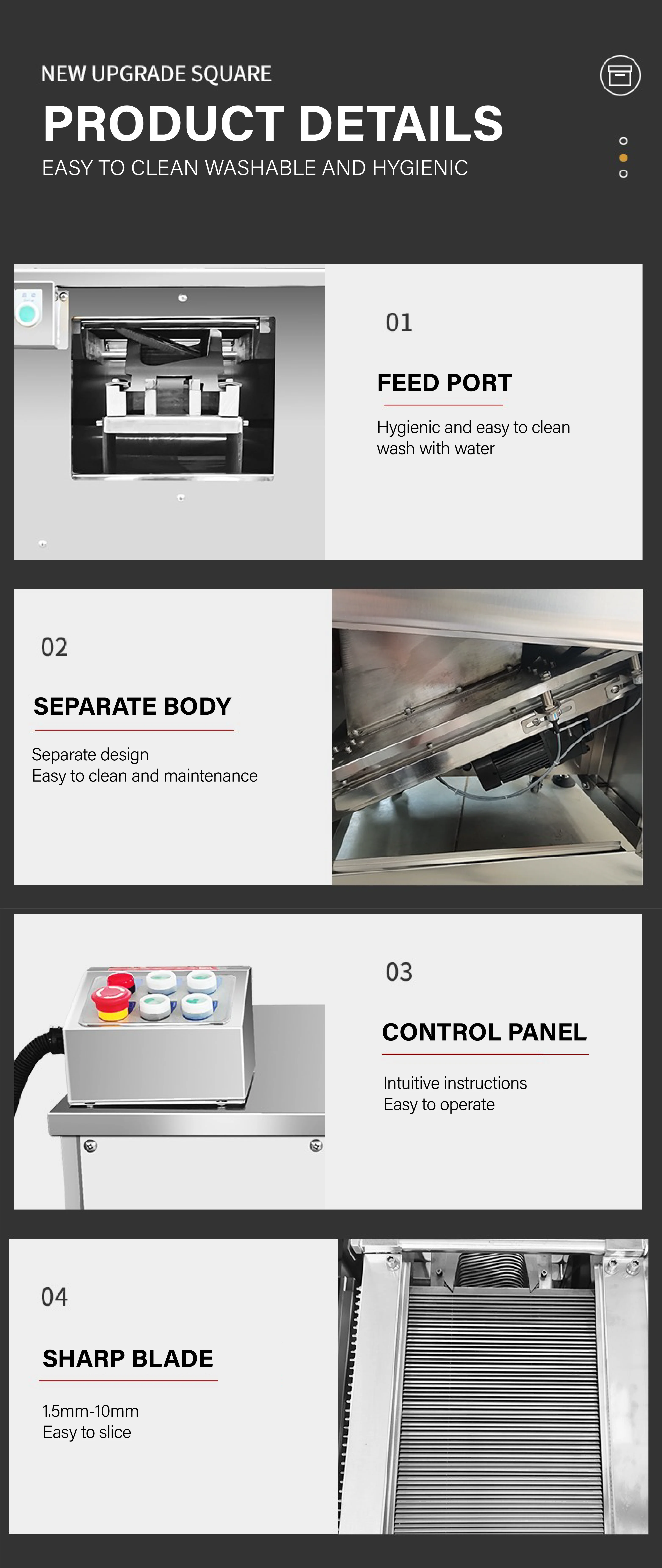 NEW UPGRADE SQUARE
PRODUCT DETAILS
EASY TO CLEAN WASHABLE AND HYGIENIC

01
FEED PORT
Hygienic and easy to clean wash with water

02
SEPARATE BODY
Separate design
Easy to clean and maintenance

03
CONTROL PANEL
Intuitive instructions
Easy to operate

04
SHARP BLADE
1.5mm-10mm
Easy to slice